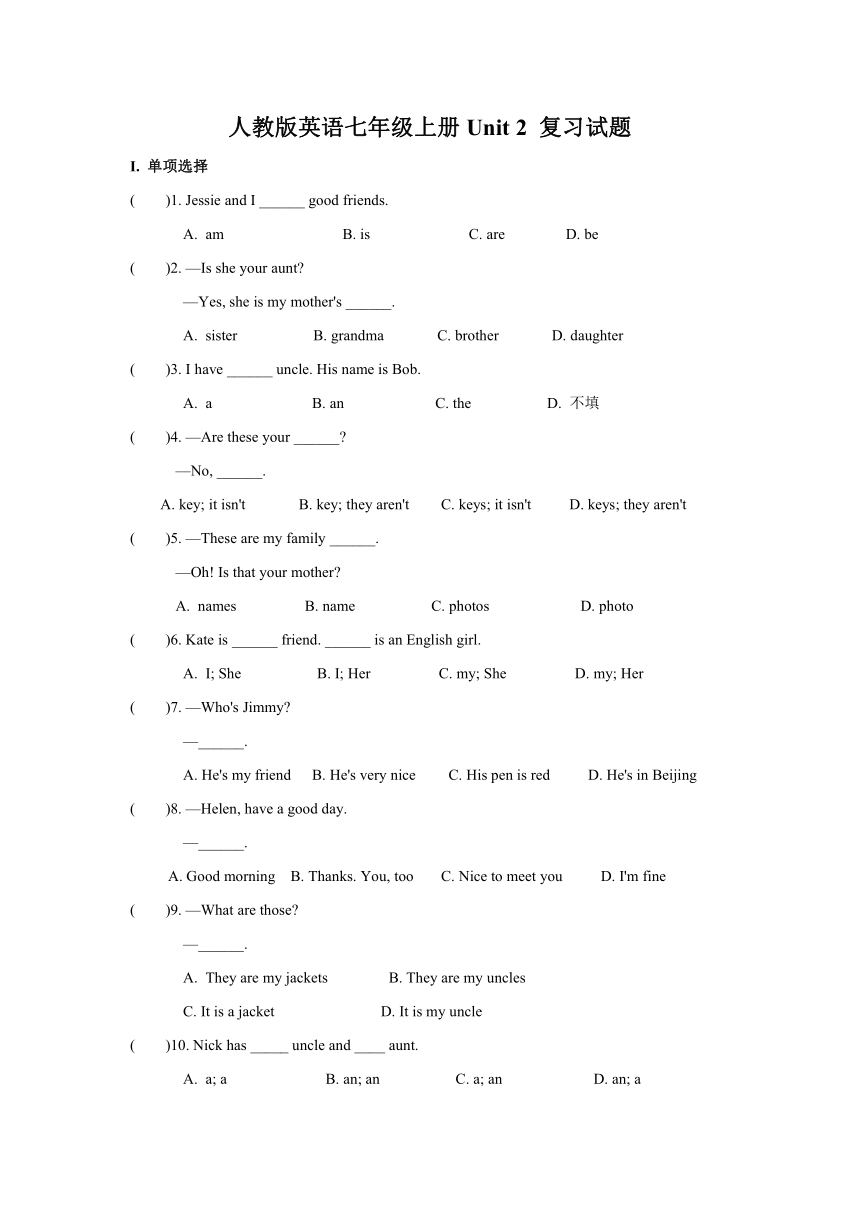 人教版英语七年级上册 Unit 2 复习试题

I. 单项选择

( )1. Jessie and I ______ good friends.

A. am B. is C. are D. be

( )2. —Is she your aunt?

—Yes, she is my mother's ______.

A. sister B. grandma C. brother D. daughter

( )3. I have ______ uncle. His name is Bob.

A. a B. an C. the D. 不填

( )4. —Are these your ______?

—No, ______.

A. key; it isn't B. key; they aren't C. keys; it isn't D. keys; they aren't

( )5. —These are my family ______.

—Oh! Is that your mother?

A. names B. name C. photos D. photo

( )6. Kate is ______ friend. ______ is an English girl.

A. I; She B. I; Her C. my; She D. my; Her

( )7. —Who's Jimmy?

—______.

A. He's my friend B. He's very nice C. His pen is red D. He's in Beijing

( )8. —Helen, have a good day.

—______.

A. Good morning B. Thanks. You, too C. Nice to meet you D. I'm fine

( )9. —What are those?

—______.

A. They are my jackets B. They are my uncles

C. It is a jacket D. It is my uncle

( )10. Nick has _____ uncle and ____ aunt.

A. a; a B. an; an C. a; an D. an; a